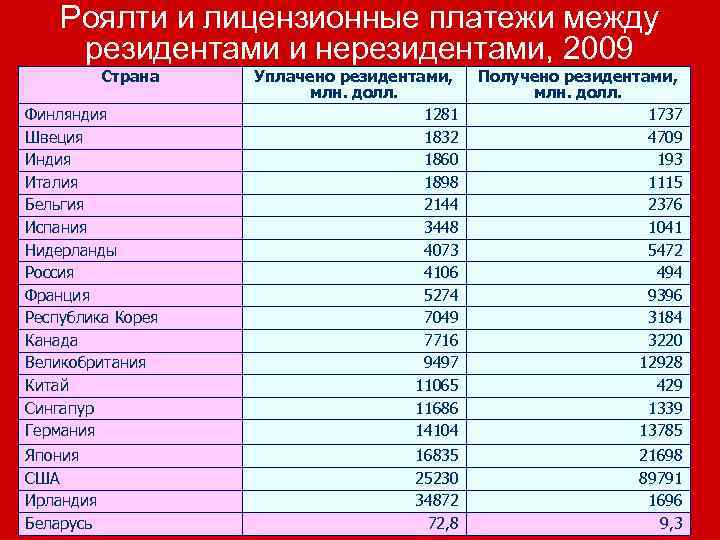 Роялти и лицензионные платежи между резидентами и нерезидентами, 2009

| Страна | Уплачено резидентами, млн. долл. | Получено резидентами, млн. долл. |
|---|---|---|
| Финляндия | 1281 | 1737 |
| Швеция | 1832 | 4709 |
| Индия | 1860 | 193 |
| Италия | 1898 | 1115 |
| Бельгия | 2144 | 2376 |
| Испания | 3448 | 1041 |
| Нидерланды | 4073 | 5472 |
| Россия | 4106 | 494 |
| Франция | 5274 | 9396 |
| Республика Корея | 7049 | 3184 |
| Канада | 7716 | 3220 |
| Великобритания | 9497 | 12928 |
| Китай | 11065 | 429 |
| Сингапур | 11686 | 1339 |
| Германия | 14104 | 13785 |
| Япония | 16835 | 21698 |
| США | 25230 | 89791 |
| Ирландия | 34872 | 1696 |
| Беларусь | 72,8 | 9,3 |